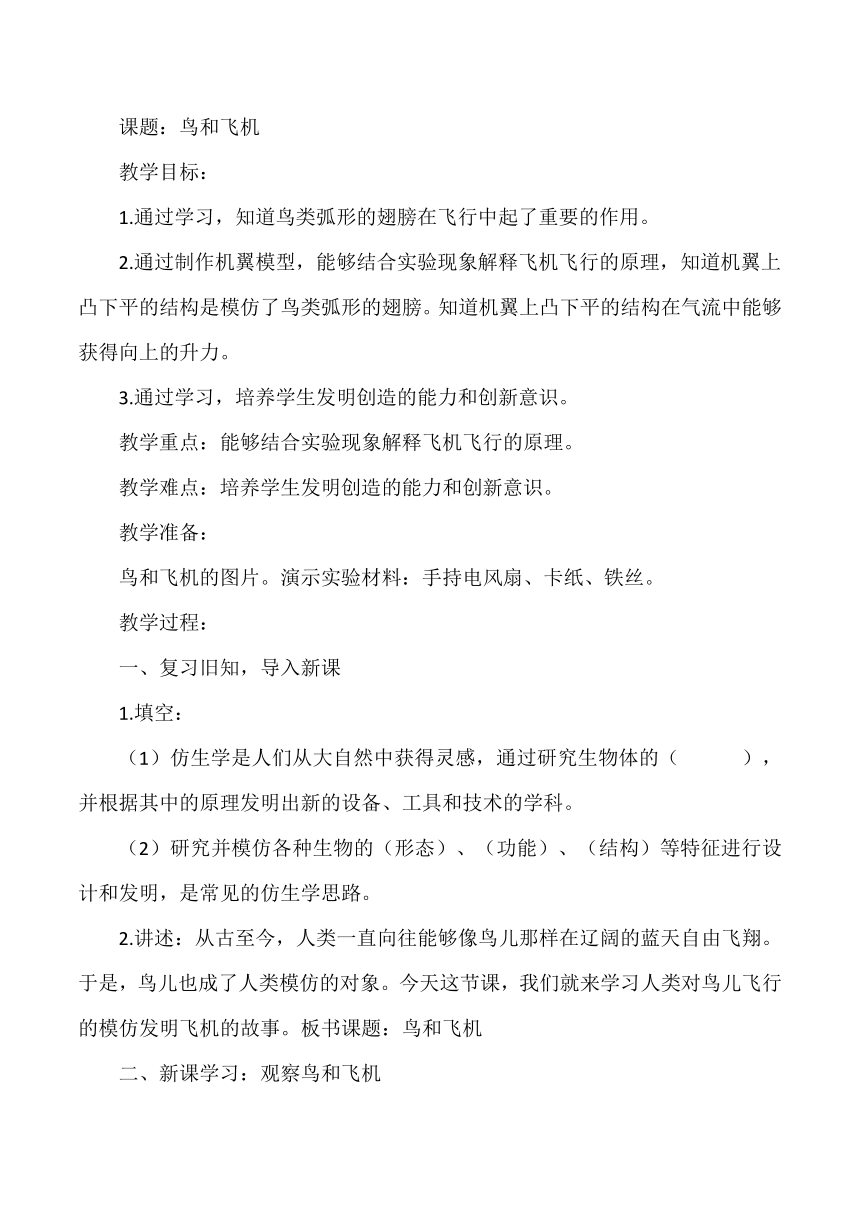 课题：鸟和飞机

教学目标：

1.通过学习，知道鸟类弧形的翅膀在飞行中起了重要的作用。

2.通过制作机翼模型，能够结合实验现象解释飞机飞行的原理，知道机翼上凸下平的结构是模仿了鸟类弧形的翅膀。知道机翼上凸下平的结构在气流中能够获得向上的升力。

3.通过学习，培养学生发明创造的能力和创新意识。

教学重点：能够结合实验现象解释飞机飞行的原理。

教学难点：培养学生发明创造的能力和创新意识。

教学准备：

鸟和飞机的图片。演示实验材料：手持电风扇、卡纸、铁丝。

教学过程：

一、复习旧知，导入新课

1.填空：

（1）仿生学是人们从大自然中获得灵感，通过研究生物体的（　　　），并根据其中的原理发明出新的设备、工具和技术的学科。

（2）研究并模仿各种生物的（形态）、（功能）、（结构）等特征进行设计和发明，是常见的仿生学思路。

2.讲述：从古至今，人类一直向往能够像鸟儿那样在辽阔的蓝天自由飞翔。于是，鸟儿也成了人类模仿的对象。今天这节课，我们就来学习人类对鸟儿飞行的模仿发明飞机的故事。板书课题：鸟和飞机

二、新课学习：观察鸟和飞机